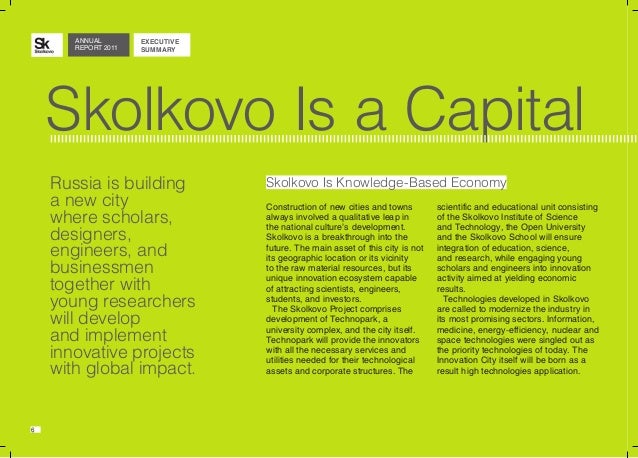 Sk Skolkovo

ANNUAL REPORT 2011

EXECUTIVE SUMMARY

Skolkovo Is a Capital

Russia is building a new city where scholars, designers, engineers, and businessmen together with young researchers will develop and implement innovative projects with global impact.

Skolkovo Is Knowledge-Based Economy

Construction of new cities and towns always involved a qualitative leap in the national culture's development. Skolkovo is a breakthrough into the future. The main asset of this city is not its geographic location or its vicinity to the raw material resources, but its unique innovation ecosystem capable of attracting scientists, engineers, students, and investors.

The Skolkovo Project comprises development of Technopark, a university complex, and the city itself. Technopark will provide the innovators with all the necessary services and utilities needed for their technological assets and corporate structures. The scientific and educational unit consisting of the Skolkovo Institute of Science and Technology, the Open University and the Skolkovo School will ensure integration of education, science, and research, while engaging young scholars and engineers into innovation activity aimed at yielding economic results.

Technologies developed in Skolkovo are called to modernize the industry in its most promising sectors. Information, medicine, energy-efficiency, nuclear and space technologies were singled out as the priority technologies of today. The Innovation City itself will be born as a result high technologies application.

6